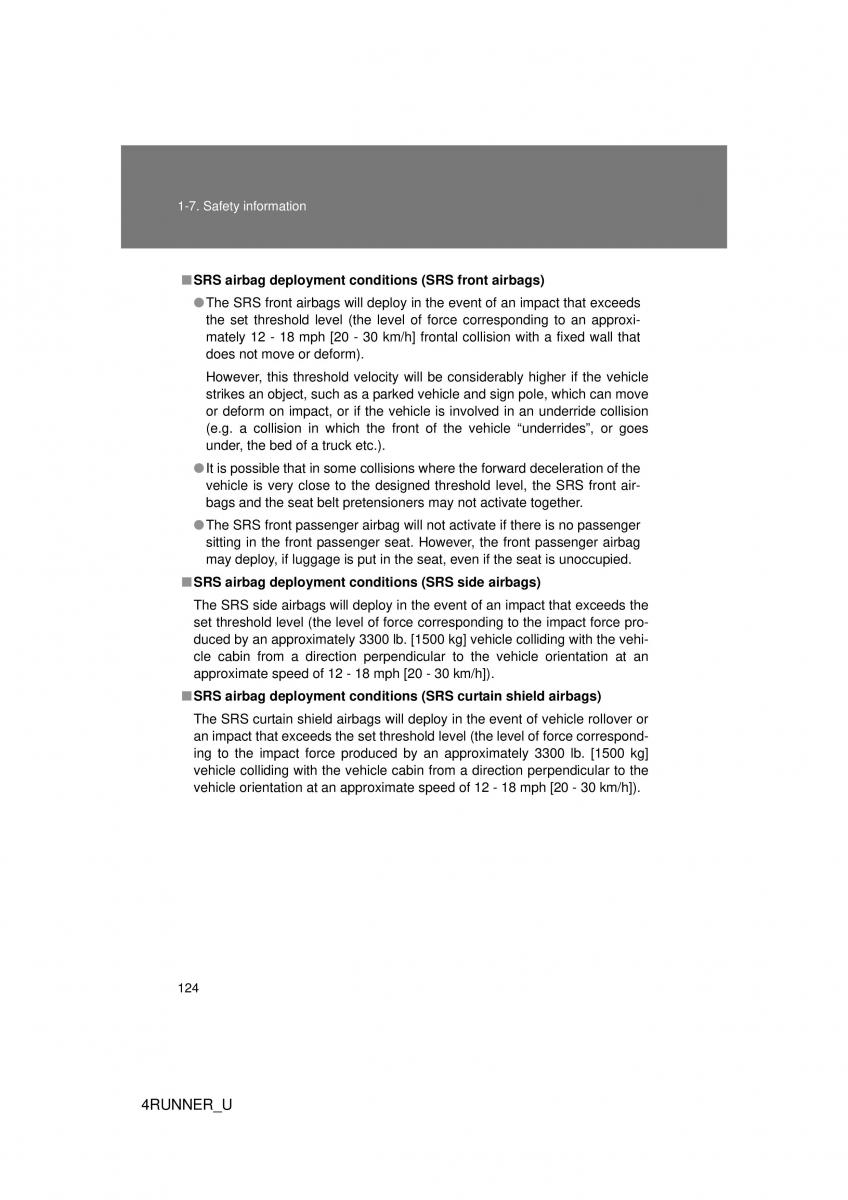 1-7. Safety information

■ SRS airbag deployment conditions (SRS front airbags)

● The SRS front airbags will deploy in the event of an impact that exceeds the set threshold level (the level of force corresponding to an approximately 12 - 18 mph [20 - 30 km/h] frontal collision with a fixed wall that does not move or deform).

However, this threshold velocity will be considerably higher if the vehicle strikes an object, such as a parked vehicle and sign pole, which can move or deform on impact, or if the vehicle is involved in an underride collision (e.g. a collision in which the front of the vehicle “underrides”, or goes under, the bed of a truck etc.).

● It is possible that in some collisions where the forward deceleration of the vehicle is very close to the designed threshold level, the SRS front airbags and the seat belt pretensioners may not activate together.

● The SRS front passenger airbag will not activate if there is no passenger sitting in the front passenger seat. However, the front passenger airbag may deploy, if luggage is put in the seat, even if the seat is unoccupied.

■ SRS airbag deployment conditions (SRS side airbags)

The SRS side airbags will deploy in the event of an impact that exceeds the set threshold level (the level of force corresponding to the impact force produced by an approximately 3300 lb. [1500 kg] vehicle colliding with the vehicle cabin from a direction perpendicular to the vehicle orientation at an approximate speed of 12 - 18 mph [20 - 30 km/h]).

■ SRS airbag deployment conditions (SRS curtain shield airbags)

The SRS curtain shield airbags will deploy in the event of vehicle rollover or an impact that exceeds the set threshold level (the level of force corresponding to the impact force produced by an approximately 3300 lb. [1500 kg] vehicle colliding with the vehicle cabin from a direction perpendicular to the vehicle orientation at an approximate speed of 12 - 18 mph [20 - 30 km/h]).

124

4RUNNER_U